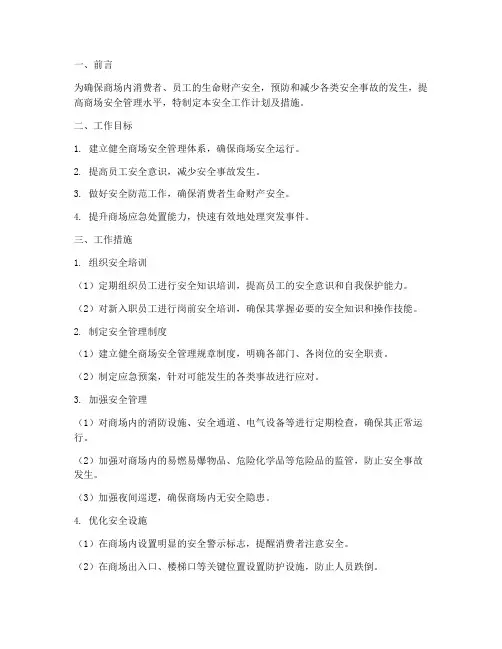 一、前言

为确保商场内消费者、员工的生命财产安全，预防和减少各类安全事故的发生，提高商场安全管理水平，特制定本安全工作计划及措施。

二、工作目标

1. 建立健全商场安全管理体系，确保商场安全运行。

2. 提高员工安全意识，减少安全事故发生。

3. 做好安全防范工作，确保消费者生命财产安全。

4. 提升商场应急处置能力，快速有效地处理突发事件。

三、工作措施

1. 组织安全培训

（1）定期组织员工进行安全知识培训，提高员工的安全意识和自我保护能力。

（2）对新入职员工进行岗前安全培训，确保其掌握必要的安全知识和操作技能。

2. 制定安全管理制度

（1）建立健全商场安全管理规章制度，明确各部门、各岗位的安全职责。

（2）制定应急预案，针对可能发生的各类事故进行应对。

3. 加强安全管理

（1）对商场内的消防设施、安全通道、电气设备等进行定期检查，确保其正常运行。

（2）加强对商场内的易燃易爆物品、危险化学品等危险品的监管，防止安全事故发生。

（3）加强夜间巡逻，确保商场内无安全隐患。

4. 优化安全设施

（1）在商场内设置明显的安全警示标志，提醒消费者注意安全。

（2）在商场出入口、楼梯口等关键位置设置防护设施，防止人员跌倒。